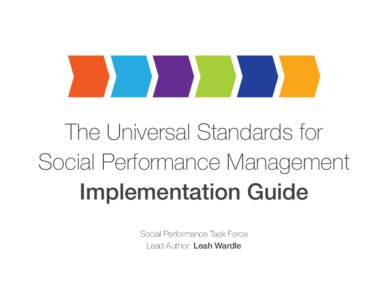 The Universal Standards for Social Performance Management
Implementation Guide

Social Performance Task Force
Lead Author: Leah Wardle